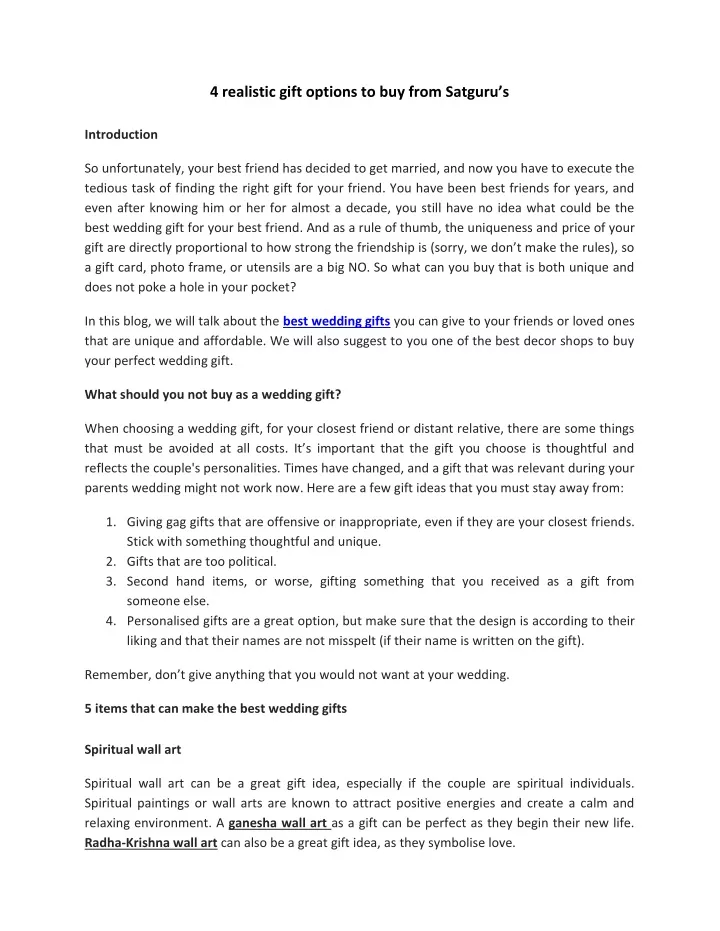 4 realistic gift options to buy from Satguru's

Introduction

So unfortunately, your best friend has decided to get married, and now you have to execute the tedious task of finding the right gift for your friend. You have been best friends for years, and even after knowing him or her for almost a decade, you still have no idea what could be the best wedding gift for your best friend. And as a rule of thumb, the uniqueness and price of your gift are directly proportional to how strong the friendship is (sorry, we don't make the rules), so a gift card, photo frame, or utensils are a big NO. So what can you buy that is both unique and does not poke a hole in your pocket?

In this blog, we will talk about the best wedding gifts you can give to your friends or loved ones that are unique and affordable. We will also suggest to you one of the best decor shops to buy your perfect wedding gift.

What should you not buy as a wedding gift?

When choosing a wedding gift, for your closest friend or distant relative, there are some things that must be avoided at all costs. It's important that the gift you choose is thoughtful and reflects the couple's personalities. Times have changed, and a gift that was relevant during your parents wedding might not work now. Here are a few gift ideas that you must stay away from:

1. Giving gag gifts that are offensive or inappropriate, even if they are your closest friends. Stick with something thoughtful and unique.
2. Gifts that are too political.
3. Second hand items, or worse, gifting something that you received as a gift from someone else.
4. Personalised gifts are a great option, but make sure that the design is according to their liking and that their names are not misspelt (if their name is written on the gift).

Remember, don't give anything that you would not want at your wedding.

5 items that can make the best wedding gifts

Spiritual wall art

Spiritual wall art can be a great gift idea, especially if the couple are spiritual individuals. Spiritual paintings or wall arts are known to attract positive energies and create a calm and relaxing environment. A ganesha wall art as a gift can be perfect as they begin their new life. Radha-Krishna wall art can also be a great gift idea, as they symbolise love.